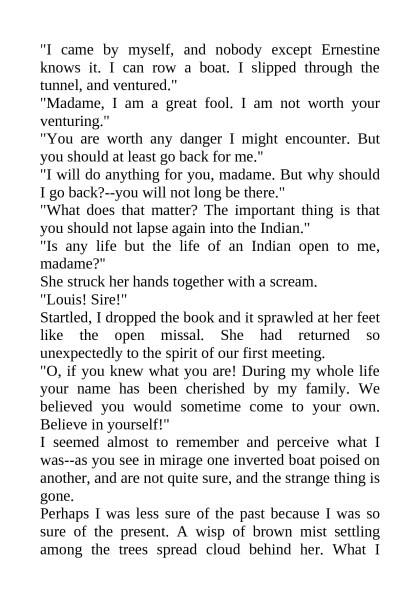 "I came by myself, and nobody except Ernestine knows it. I can row a boat. I slipped through the tunnel, and ventured."
"Madame, I am a great fool. I am not worth your venturing."
"You are worth any danger I might encounter. But you should at least go back for me."
"I will do anything for you, madame. But why should I go back?--you will not long be there."
"What does that matter? The important thing is that you should not lapse again into the Indian."
"Is any life but the life of an Indian open to me, madame?"
She struck her hands together with a scream.
"Louis! Sire!"
Startled, I dropped the book and it sprawled at her feet like the open missal. She had returned so unexpectedly to the spirit of our first meeting.
"O, if you knew what you are! During my whole life your name has been cherished by my family. We believed you would sometime come to your own. Believe in yourself!"
I seemed almost to remember and perceive what I was--as you see in mirage one inverted boat poised on another, and are not quite sure, and the strange thing is gone.
Perhaps I was less sure of the past because I was so sure of the present. A wisp of brown mist settling among the trees spread cloud behind her. What I